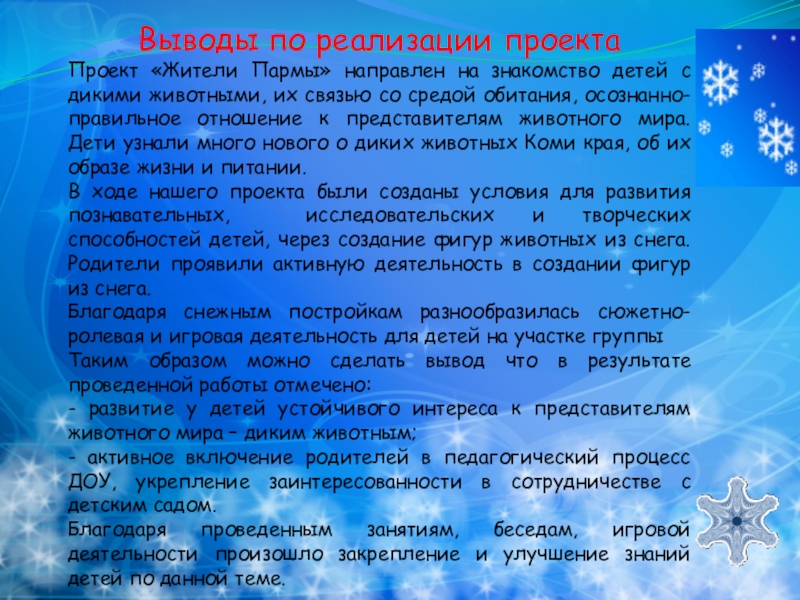 Выводы по реализации проекта

Проект «Жители Пармы» направлен на знакомство детей с дикими животными, их связью со средой обитания, осознанно-правильное отношение к представителям животного мира. Дети узнали много нового о диких животных Коми края, об их образе жизни и питании.

В ходе нашего проекта были созданы условия для развития познавательных, исследовательских и творческих способностей детей, через создание фигур животных из снега.

Родители проявили активную деятельность в создании фигур из снега.

Благодаря снежным постройкам разнообразилась сюжетно-ролевая и игровая деятельность для детей на участке группы

Таким образом можно сделать вывод что в результате проведенной работы отмечено:

- развитие у детей устойчивого интереса к представителям животного мира – диким животным;

- активное включение родителей в педагогический процесс ДОУ, укрепление заинтересованности в сотрудничестве с детским садом.

Благодаря проведенным занятиям, беседам, игровой деятельности произошло закрепление и улучшение знаний детей по данной теме.